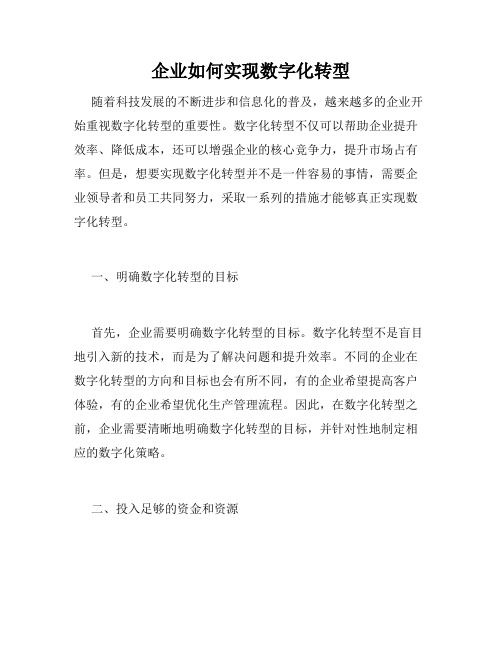 企业如何实现数字化转型

随着科技发展的不断进步和信息化的普及，越来越多的企业开始重视数字化转型的重要性。数字化转型不仅可以帮助企业提升效率、降低成本，还可以增强企业的核心竞争力，提升市场占有率。但是，想要实现数字化转型并不是一件容易的事情，需要企业领导者和员工共同努力，采取一系列的措施才能够真正实现数字化转型。

一、明确数字化转型的目标

首先，企业需要明确数字化转型的目标。数字化转型不是盲目地引入新的技术，而是为了解决问题和提升效率。不同的企业在数字化转型的方向和目标也会有所不同，有的企业希望提高客户体验，有的企业希望优化生产管理流程。因此，在数字化转型之前，企业需要清晰地明确数字化转型的目标，并针对性地制定相应的数字化策略。

二、投入足够的资金和资源